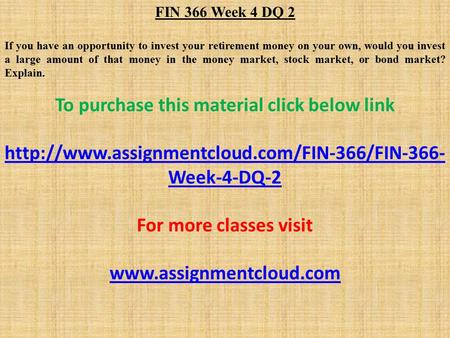 FIN 366 Week 4 DQ 2

If you have an opportunity to invest your retirement money on your own, would you invest a large amount of that money in the money market, stock market, or bond market? Explain.

To purchase this material click below link

http://www.assignmentcloud.com/FIN-366/FIN-366-Week-4-DQ-2

For more classes visit

www.assignmentcloud.com